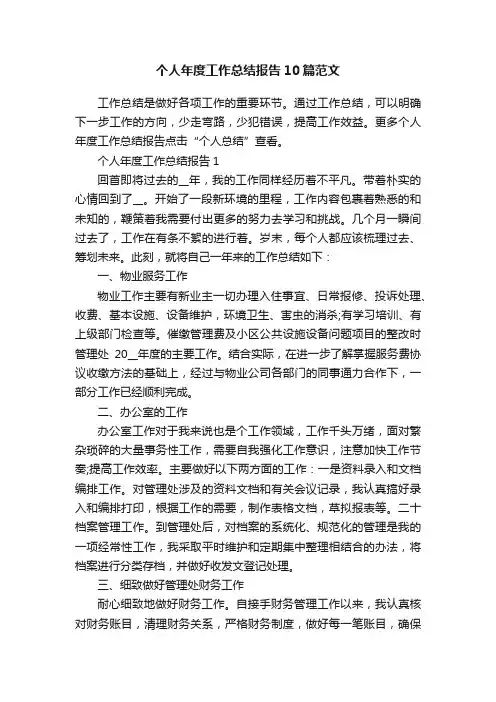 个人年度工作总结报告10篇范文

工作总结是做好各项工作的重要环节。通过工作总结，可以明确下一步工作的方向，少走弯路，少犯错误，提高工作效益。更多个人年度工作总结报告点击“个人总结”查看。

个人年度工作总结报告1

回首即将过去的__年，我的工作同样经历着不平凡。带着朴实的心情回到了__。开始了一段新环境的里程，工作内容包裹着熟悉的和未知的，鞭策着我需要付出更多的努力去学习和挑战。几个月一瞬间过去了，工作在有条不紊的进行着。岁末，每个人都应该梳理过去、筹划未来。此刻，就将自己一年来的工作总结如下：

一、物业服务工作

物业工作主要有新业主一切办理入住事宜、日常报修、投诉处理、收费、基本设施、设备维护，环境卫生、害虫的消杀;有学习培训、有上级部门检查等。催缴管理费及小区公共设施设备问题项目的整改时管理处 20__年度的主要工作。结合实际，在进一步了解掌握服务费协议收缴方法的基础上，经过与物业公司各部门的同事通力合作下，一部分工作已经顺利完成。

二、办公室的工作

办公室工作对于我来说也是个工作领域，工作千头万绪，面对繁杂琐碎的大量事务性工作，需要自我强化工作意识，注意加快工作节奏;提高工作效率。主要做好以下两方面的工作：一是资料录入和文档编排工作。对管理处涉及的资料文档和有关会议记录，我认真搞好录入和编排打印，根据工作的需要，制作表格文档，草拟报表等。二十档案管理工作。到管理处后，对档案的系统化、规范化的管理是我的一项经常性工作，我采取平时维护和定期集中整理相结合的办法，将档案进行分类存档，并做好收发文登记处理。

三、细致做好管理处财务工作

耐心细致地做好财务工作。自接手财务管理工作以来，我认真核对财务账目，清理财务关系，严格财务制度，做好每一笔账目，确保